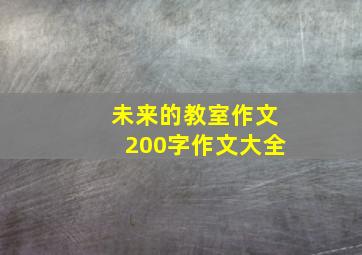 未来的教室作文
200字作文大全